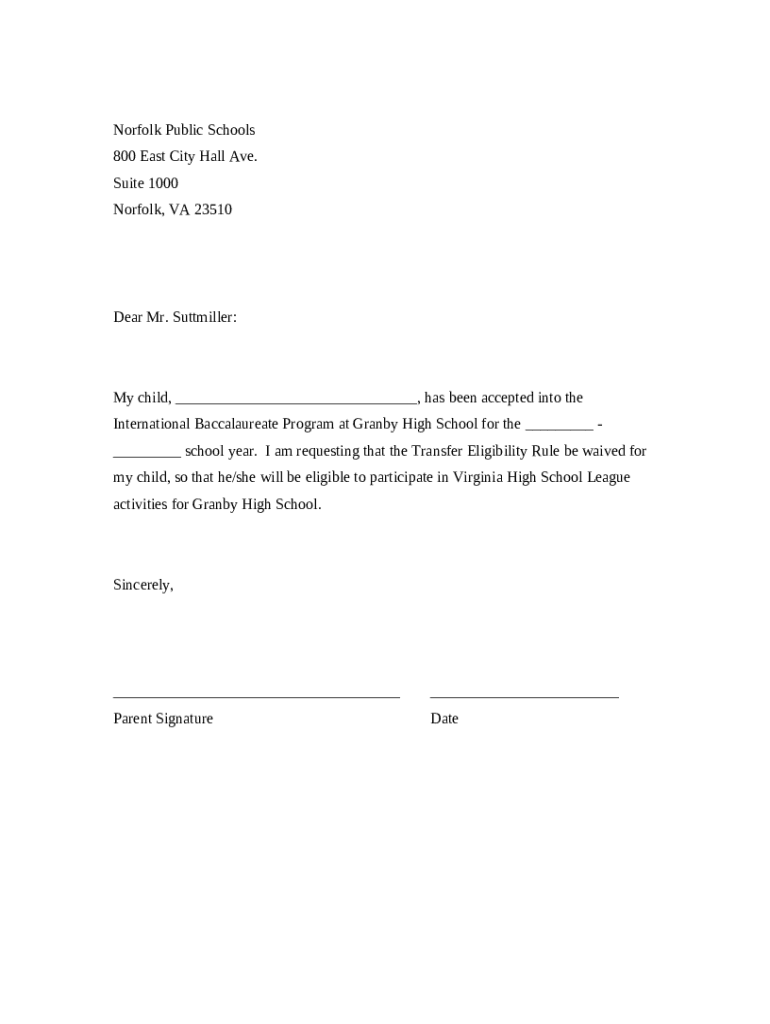 Norfolk Public Schools
800 East City Hall Ave.
Suite 1000
Norfolk, VA 23510

Dear Mr. Suttmiller:

My child, ________________________________, has been accepted into the International Baccalaureate Program at Granby High School for the _________ - _________ school year. I am requesting that the Transfer Eligibility Rule be waived for my child, so that he/she will be eligible to participate in Virginia High School League activities for Granby High School.

Sincerely,

______________________________________ _________________________
Parent Signature Date